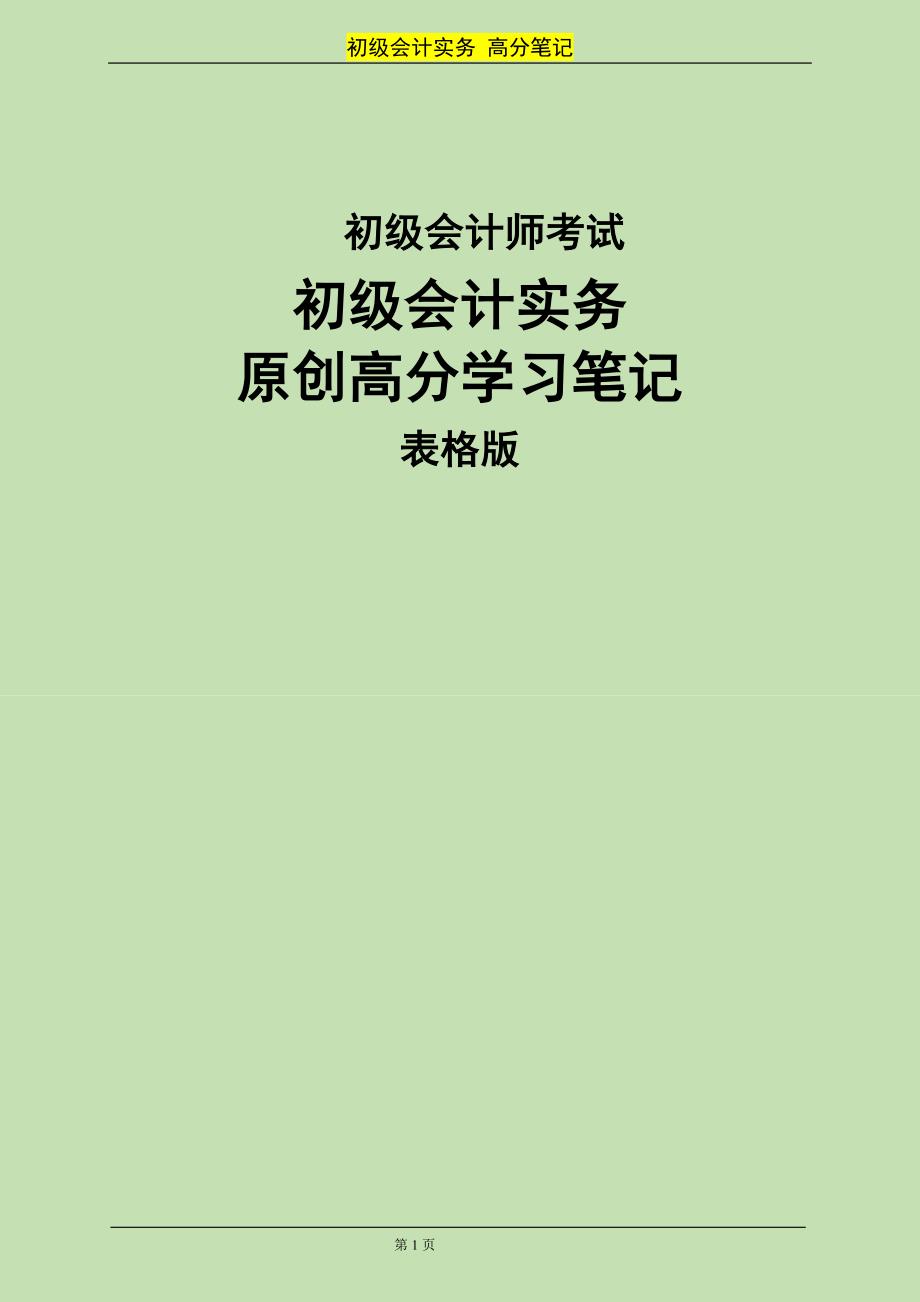 初级会计实务 高分笔记

初级会计师考试

初级会计实务

原创高分学习笔记

表格版

第 1 页